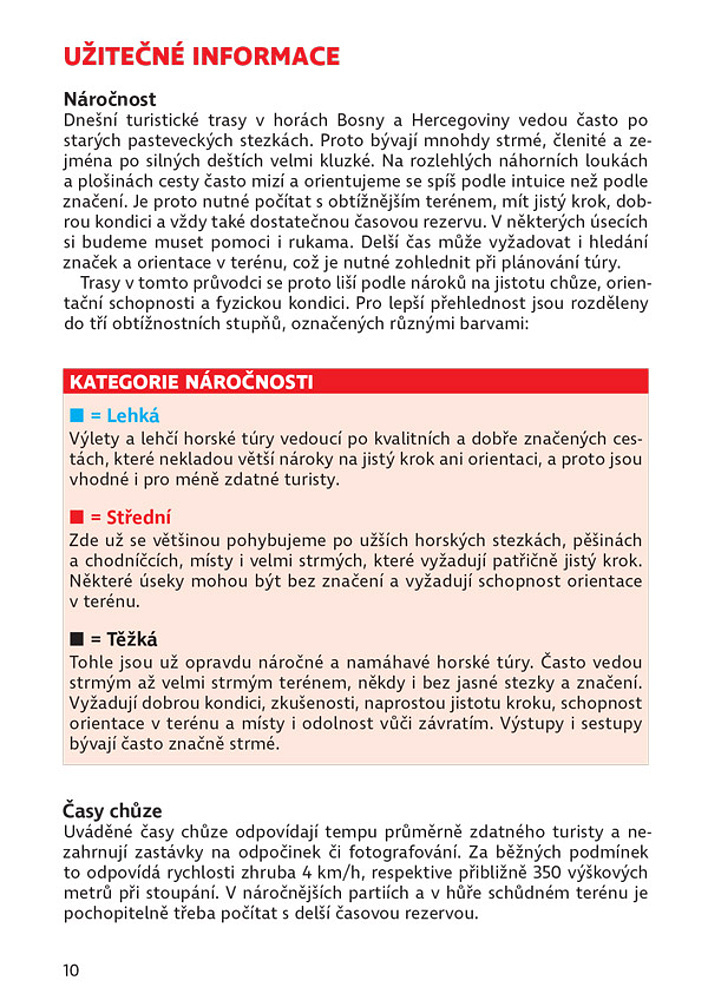 UŽITEČNÉ INFORMACE

Náročnost
Dnešní turistické trasy v horách Bosny a Hercegoviny vedou často po starých pasteveckých stezkách. Proto bývají mnohdy strmé, členité a zejména po silných deštích velmi kluzké. Na rozlehlých náhorních loukách a plošinách cesty často mizí a orientujeme se spíš podle intuice než podle značení. Je proto nutné počítat s obtížnějším terénem, mít jistý krok, dobrou kondici a vždy také dostatečnou časovou rezervu. V některých úsecích si budeme muset pomoci i rukama. Delší čas může vyžadovat i hledání značek a orientace v terénu, což je nutné zohlednit při plánování túry.

Trasy v tomto průvodci se proto liší podle nároků na jistotu chůze, orientační schopnosti a fyzickou kondici. Pro lepší přehlednost jsou rozděleny do tří obtížnostních stupňů, označených různými barvami:

KATEGORIE NÁROČNOSTI

■ = Lehká
Výlety a lehčí horské túry vedoucí po kvalitních a dobře značených cestách, které nekladou větší nároky na jistý krok ani orientaci, a proto jsou vhodné i pro méně zdatné turisty.

■ = Střední
Zde už se většinou pohybujeme po užších horských stezkách, pěšinách a chodníčcích, místy i velmi strmých, které vyžadují patřičně jistý krok. Některé úseky mohou být bez značení a vyžadují schopnost orientace v terénu.

■ = Těžká
Tohle jsou už opravdu náročné a namáhavé horské túry. Často vedou strmým až velmi strmým terénem, někdy i bez jasné stezky a značení. Vyžadují dobrou kondici, zkušenosti, naprostou jistotu kroku, schopnost orientace v terénu a místy i odolnost vůči závratím. Výstupy i sestupy bývají často značně strmé.

Časy chůze
Uváděné časy chůze odpovídají tempu průměrně zdatného turisty a nezahrnují zastávky na odpočinek či fotografování. Za běžných podmínek to odpovídá rychlosti zhruba 4 km/h, respektive přibližně 350 výškových metrů při stoupání. V náročnějších partiích a v hůře schůdném terénu je pochopitelně třeba počítat s delší časovou rezervou.

10